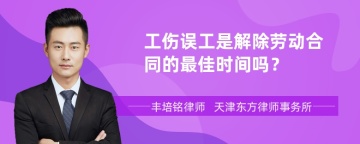 工伤误工是解除劳动合同的最佳时间吗？

丰培铭律师 天津东方律师事务所